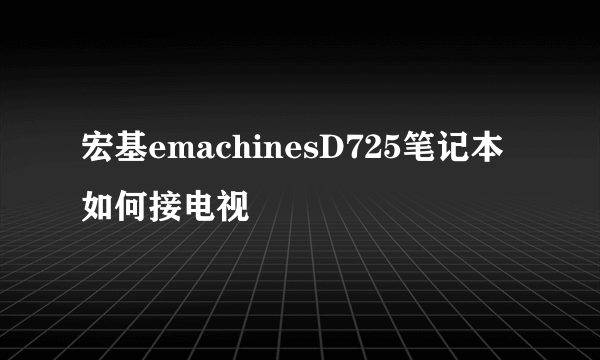 宏基emachinesD725笔记本如何接电视